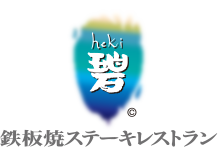 heki
碧
©
鉄板焼ステーキレストラン